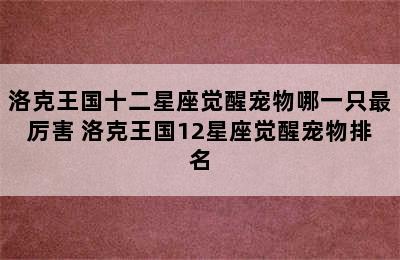 洛克王国十二星座觉醒宠物哪一只最厉害 洛克王国12星座觉醒宠物排名